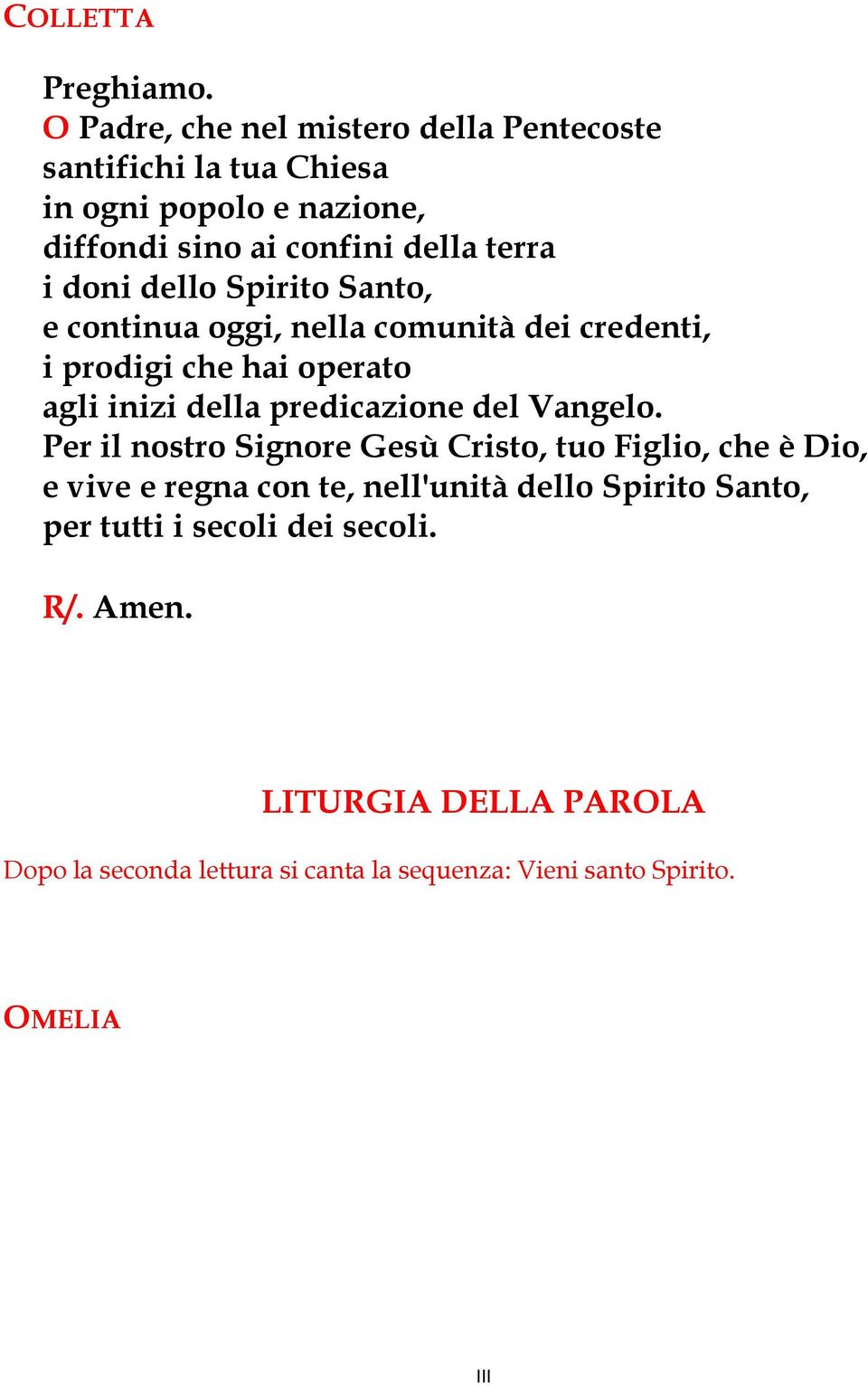 COLLETTA

Preghiamo.
O Padre, che nel mistero della Pentecoste
santifichi la tua Chiesa
in ogni popolo e nazione,
diffondi sino ai confini della terra
i doni dello Spirito Santo,
e continua oggi, nella comunità dei credenti,
i prodigi che hai operato
agli inizi della predicazione del Vangelo.
Per il nostro Signore Gesù Cristo, tuo Figlio, che è Dio,
e vive e regna con te, nell'unità dello Spirito Santo,
per tutti i secoli dei secoli.

R/. Amen.

LITURGIA DELLA PAROLA

Dopo la seconda lettura si canta la sequenza: Vieni santo Spirito.

OMELIA

III